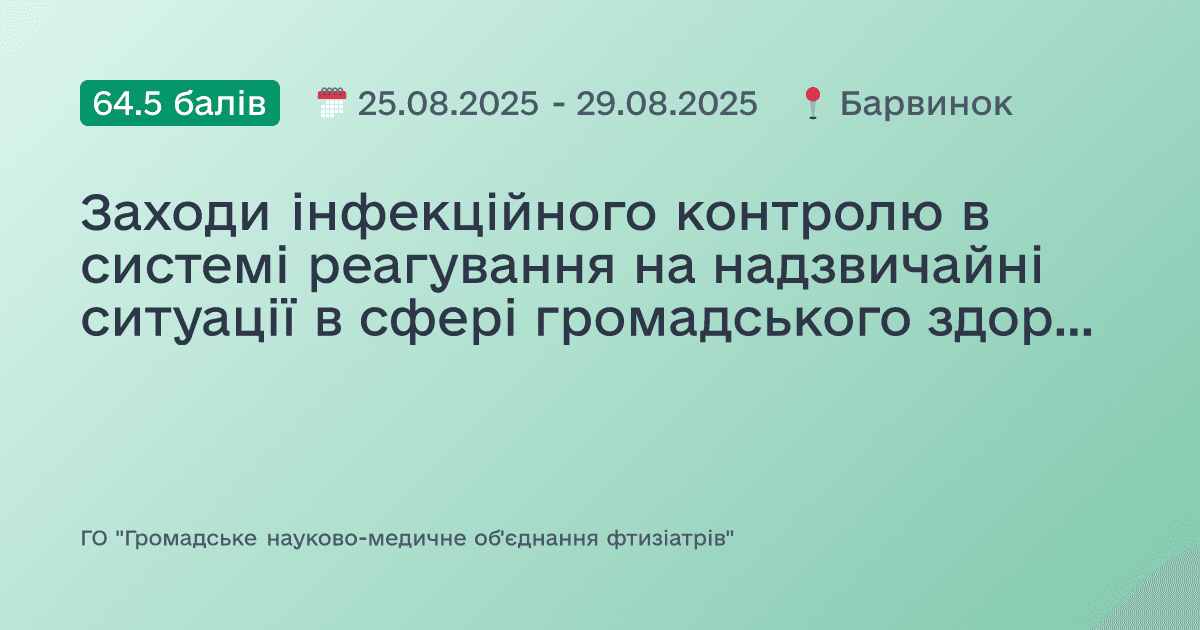 64.5 балів 25.08.2025 - 29.08.2025 Барвинок

Заходи інфекційного контролю в системі реагування на надзвичайні ситуації в сфері громадського здор...

ГО "Громадське науково-медичне об'єднання фтизіатрів"